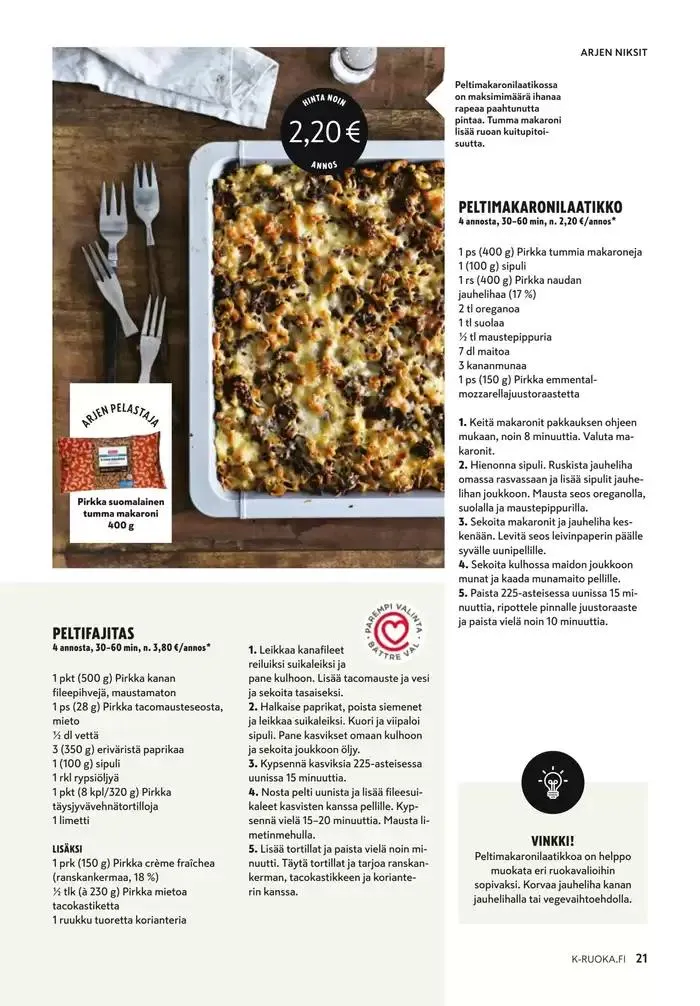 ARJEN NIKSIT

HINTA NOIN
2,20 €
ANNOS

Peltimakaronilaatikossa on maksimimäärä ihanaa rapeaa paahtunutta pintaa. Tumma makaroni lisää ruoan kuitupitoisuutta.

ARJEN PELASTAJA

Pirkka suomalainen tumma makaroni 400 g

PELTIMAKARONILAATIKKO
4 annosta, 30–60 min, n. 2,20 €/annos*

1 ps (400 g) Pirkka tummia makaroneja
1 (100 g) sipuli
1 rs (400 g) Pirkka naudan jauhelihaa (17 %)
2 tl oreganoa
1 tl suolaa
½ tl maustepippuria
7 dl maitoa
3 kananmunaa
1 ps (150 g) Pirkka emmental-mozzarellajuustoraastetta

1. Keitä makaronit pakkauksen ohjeen mukaan, noin 8 minuuttia. Valuta makaronit.
2. Hienonna sipuli. Ruskista jauheliha omassa rasvassaan ja lisää sipulit jauhelihan joukkoon. Mausta seos oreganolla, suolalla ja maustepippurilla.
3. Sekoita makaronit ja jauheliha keskenään. Levitä seos leivinpaperin päälle syvälle uunipellille.
4. Sekoita kulhossa maidon joukkoon munat ja kaada munamaito pellille.
5. Paista 225-asteisessa uunissa 15 minuuttia, ripottele pinnalle juustoraaste ja paista vielä noin 10 minuuttia.

PELTIFAJITAS
4 annosta, 30–60 min, n. 3,80 €/annos*

PAREMPI VALINTA BÄTTRE VAL

1 pkt (500 g) Pirkka kanan fileepihvejä, maustamaton
1 ps (28 g) Pirkka tacomausteseosta, mieto
½ dl vettä
3 (350 g) eriväristä paprikaa
1 (100 g) sipuli
1 rkl rypsiöljyä
1 pkt (8 kpl/320 g) Pirkka täysjyvävehnätortilloja
1 limetti

LISÄKSI
1 prk (150 g) Pirkka crème fraîchea (ranskankermaa, 18 %)
½ tlk (à 230 g) Pirkka mietoa tacokastiketta
1 ruukku tuoretta korianteria

1. Leikkaa kanafileet reiluiksi suikaleiksi ja pane kulhoon. Lisää tacomauste ja vesi ja sekoita tasaiseksi.
2. Halkaise paprikat, poista siemenet ja leikkaa suikaleiksi. Kuori ja viipaloi sipuli. Pane kasvikset omaan kulhoon ja sekoita joukkoon öljy.
3. Kypsennä kasviksia 225-asteisessa uunissa 15 minuuttia.
4. Nosta pelti uunista ja lisää fileesuikaleet kasvisten kanssa pellille. Kypsennä vielä 15–20 minuuttia. Mausta limetinmehulla.
5. Lisää tortillat ja paista vielä noin minuutti. Täytä tortillat ja tarjoa ranskankerman, tacokastikkeen ja korianterin kanssa.

VINKKI!
Peltimakaronilaatikkoa on helppo muokata eri ruokavalioihin sopivaksi. Korvaa jauheliha kanan jauhelihalla tai vegevaihtoehdolla.

K-RUOKA.FI 21